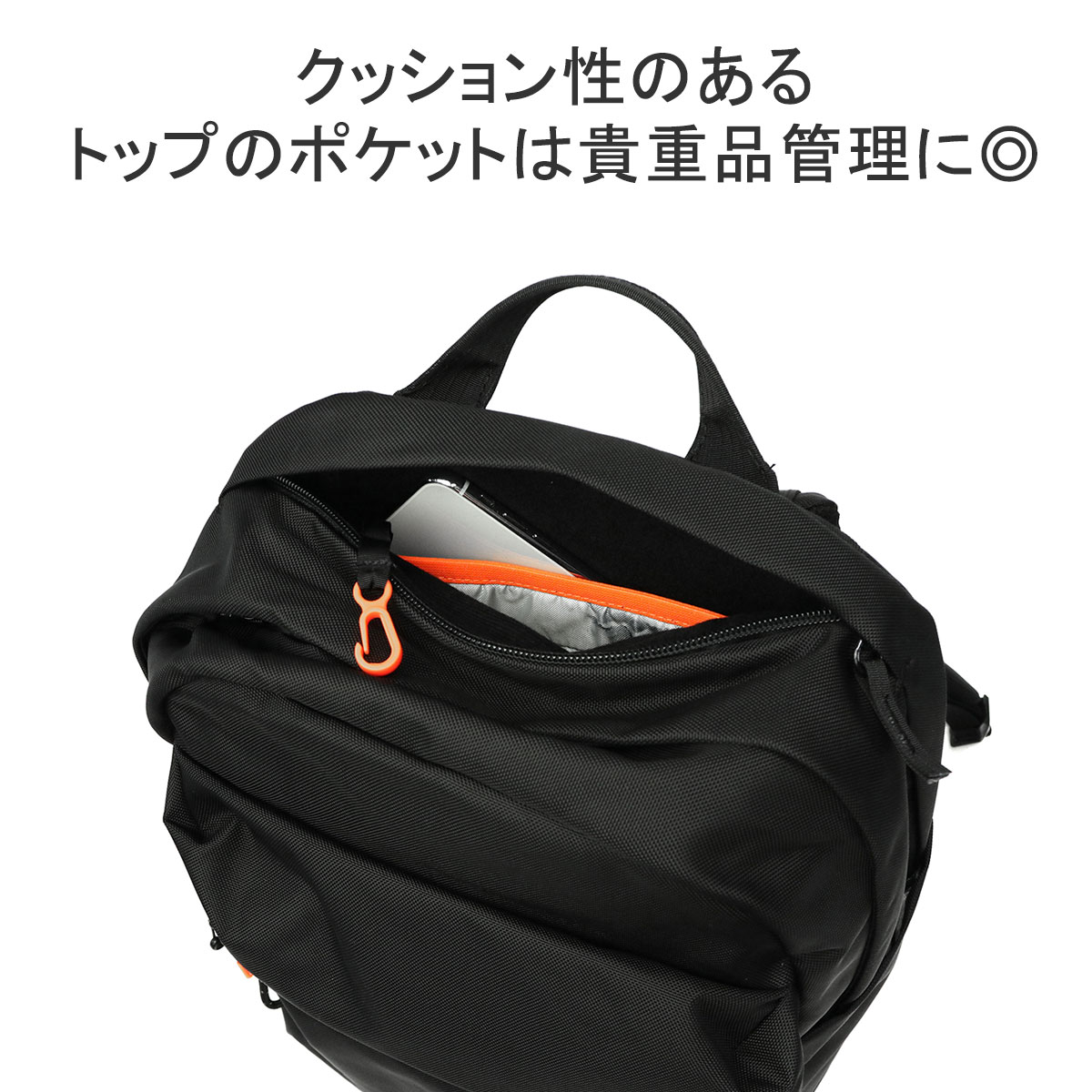 クッション性のある
トップのポケットは貴重品管理に◎